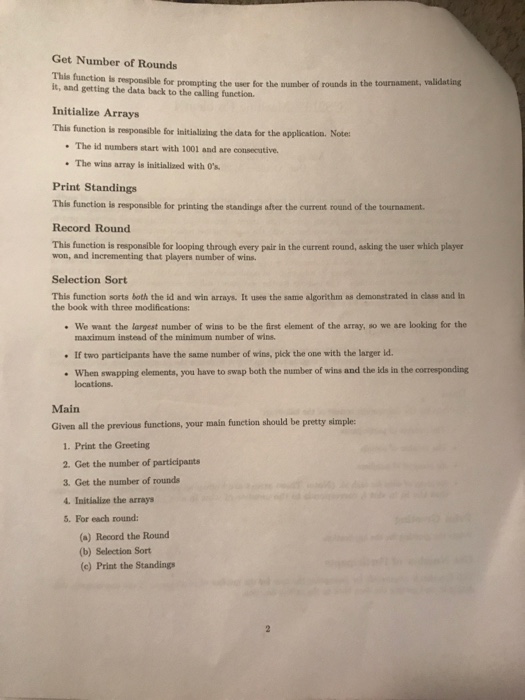 Get Number of Rounds

This function is responsible for prompting the user for the number of rounds in the tournament, validating it, and getting the data back to the calling function.

Initialize Arrays

This function is responsible for initializing the data for the application. Note:

• The id numbers start with 1001 and are consecutive.

• The wins array is initialized with 0's.

Print Standings

This function is responsible for printing the standings after the current round of the tournament.

Record Round

This function is responsible for looping through every pair in the current round, asking the user which player won, and incrementing that players number of wins.

Selection Sort

This function sorts both the id and win arrays. It uses the same algorithm as demonstrated in class and in the book with three modifications:

• We want the largest number of wins to be the first element of the array, so we are looking for the maximum instead of the minimum number of wins.

• If two participants have the same number of wins, pick the one with the larger id.

• When swapping elements, you have to swap both the number of wins and the ids in the corresponding locations.

Main

Given all the previous functions, your main function should be pretty simple:

1. Print the Greeting
2. Get the number of participants
3. Get the number of rounds
4. Initialize the arrays
5. For each round:
(a) Record the Round
(b) Selection Sort
(c) Print the Standings

2